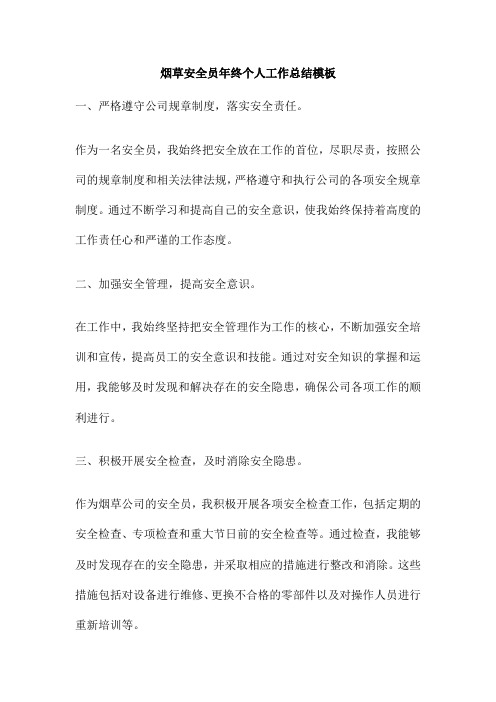 烟草安全员年终个人工作总结模板

一、严格遵守公司规章制度，落实安全责任。

作为一名安全员，我始终把安全放在工作的首位，尽职尽责，按照公司的规章制度和相关法律法规，严格遵守和执行公司的各项安全规章制度。通过不断学习和提高自己的安全意识，使我始终保持着高度的工作责任心和严谨的工作态度。

二、加强安全管理，提高安全意识。

在工作中，我始终坚持把安全管理作为工作的核心，不断加强安全培训和宣传，提高员工的安全意识和技能。通过对安全知识的掌握和运用，我能够及时发现和解决存在的安全隐患，确保公司各项工作的顺利进行。

三、积极开展安全检查，及时消除安全隐患。

作为烟草公司的安全员，我积极开展各项安全检查工作，包括定期的安全检查、专项检查和重大节日前的安全检查等。通过检查，我能够及时发现存在的安全隐患，并采取相应的措施进行整改和消除。这些措施包括对设备进行维修、更换不合格的零部件以及对操作人员进行重新培训等。